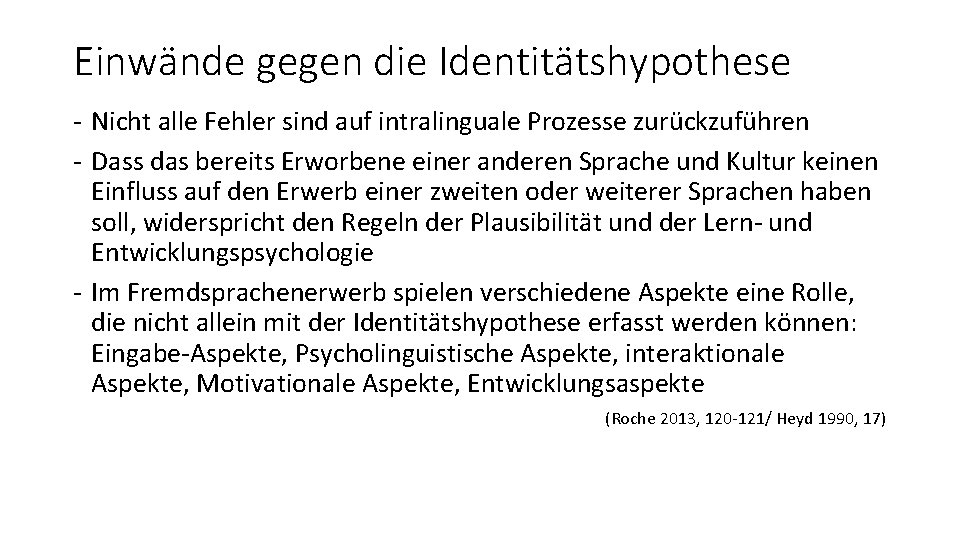 Einwände gegen die Identitätshypothese

- Nicht alle Fehler sind auf intralinguale Prozesse zurückzuführen
- Dass das bereits Erworbene einer anderen Sprache und Kultur keinen Einfluss auf den Erwerb einer zweiten oder weiterer Sprachen haben soll, widerspricht den Regeln der Plausibilität und der Lern- und Entwicklungspsychologie
- Im Fremdsprachenerwerb spielen verschiedene Aspekte eine Rolle, die nicht allein mit der Identitätshypothese erfasst werden können: Eingabe-Aspekte, Psycholinguistische Aspekte, interaktionale Aspekte, Motivationale Aspekte, Entwicklungsaspekte

(Roche 2013, 120-121/ Heyd 1990, 17)